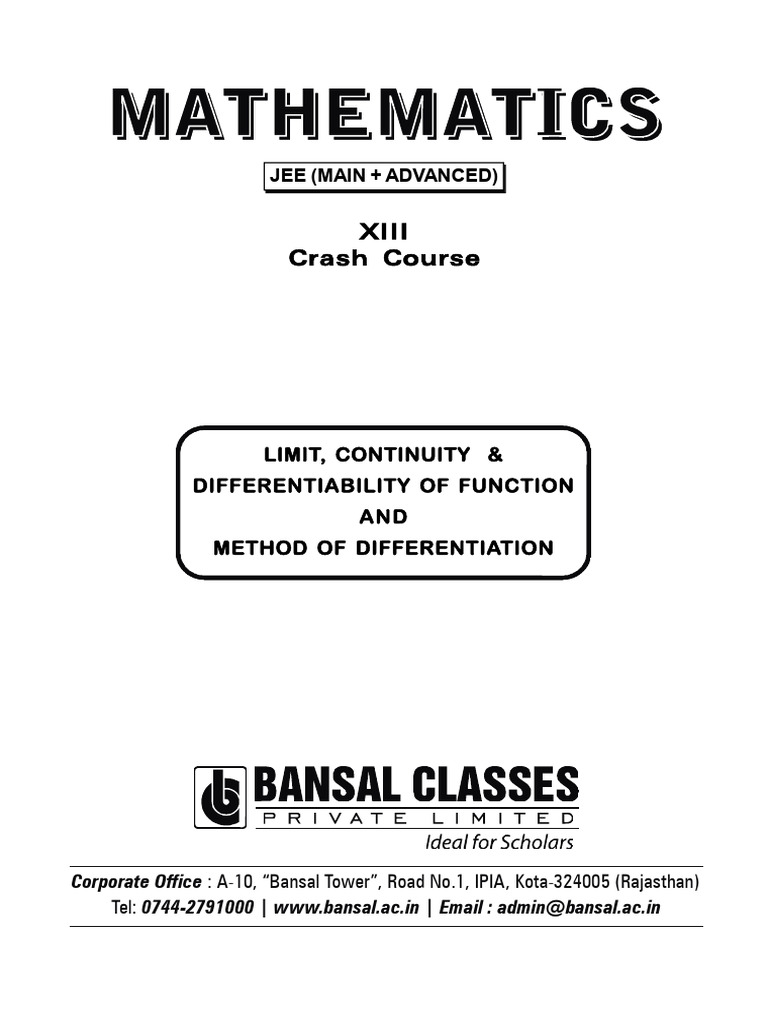 MATHEMATICS

JEE (MAIN + ADVANCED)

XIII
Crash Course

LIMIT, CONTINUITY &
DIFFERENTIABILITY OF FUNCTION
AND
METHOD OF DIFFERENTIATION

BANSAL CLASSES
PRIVATE LIMITED
Ideal for Scholars

Corporate Office : A-10, "Bansal Tower", Road No.1, IPIA, Kota-324005 (Rajasthan)
Tel: 0744-2791000 | www.bansal.ac.in | Email : admin@bansal.ac.in